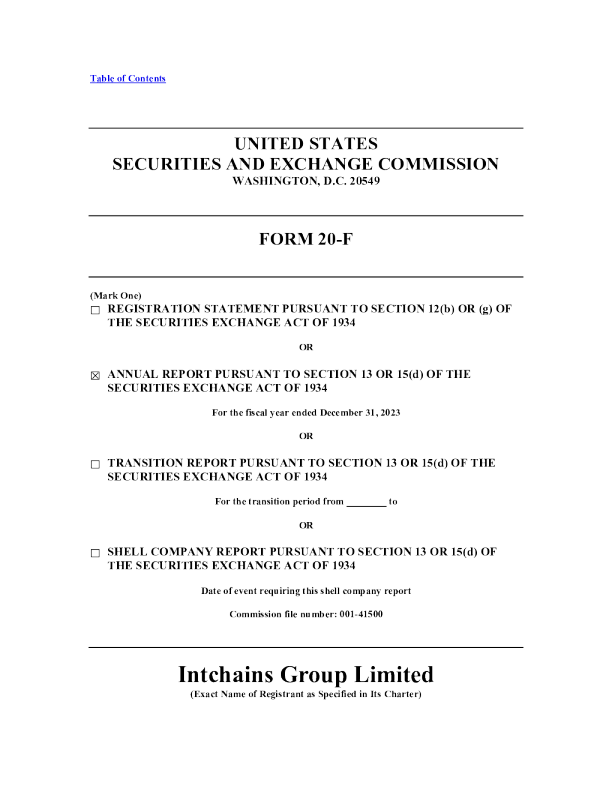 Table of Contents

UNITED STATES
SECURITIES AND EXCHANGE COMMISSION
WASHINGTON, D.C. 20549

FORM 20-F

(Mark One)
☐ REGISTRATION STATEMENT PURSUANT TO SECTION 12(b) OR (g) OF THE SECURITIES EXCHANGE ACT OF 1934

OR

☒ ANNUAL REPORT PURSUANT TO SECTION 13 OR 15(d) OF THE SECURITIES EXCHANGE ACT OF 1934

For the fiscal year ended December 31, 2023

OR

☐ TRANSITION REPORT PURSUANT TO SECTION 13 OR 15(d) OF THE SECURITIES EXCHANGE ACT OF 1934

For the transition period from ________ to

OR

☐ SHELL COMPANY REPORT PURSUANT TO SECTION 13 OR 15(d) OF THE SECURITIES EXCHANGE ACT OF 1934

Date of event requiring this shell company report

Commission file number: 001-41500

Intchains Group Limited
(Exact Name of Registrant as Specified in Its Charter)